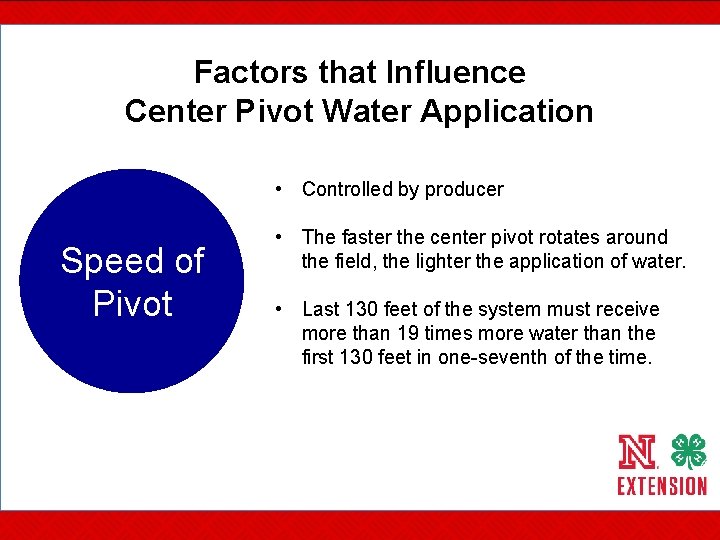 Factors that Influence
Center Pivot Water Application

Speed of Pivot

• Controlled by producer

• The faster the center pivot rotates around the field, the lighter the application of water.

• Last 130 feet of the system must receive more than 19 times more water than the first 130 feet in one-seventh of the time.

N

EXTENSION